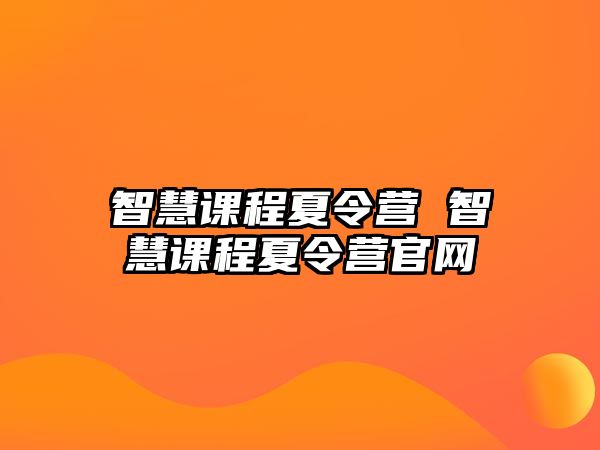 智慧课程夏令营 智慧课程夏令营官网